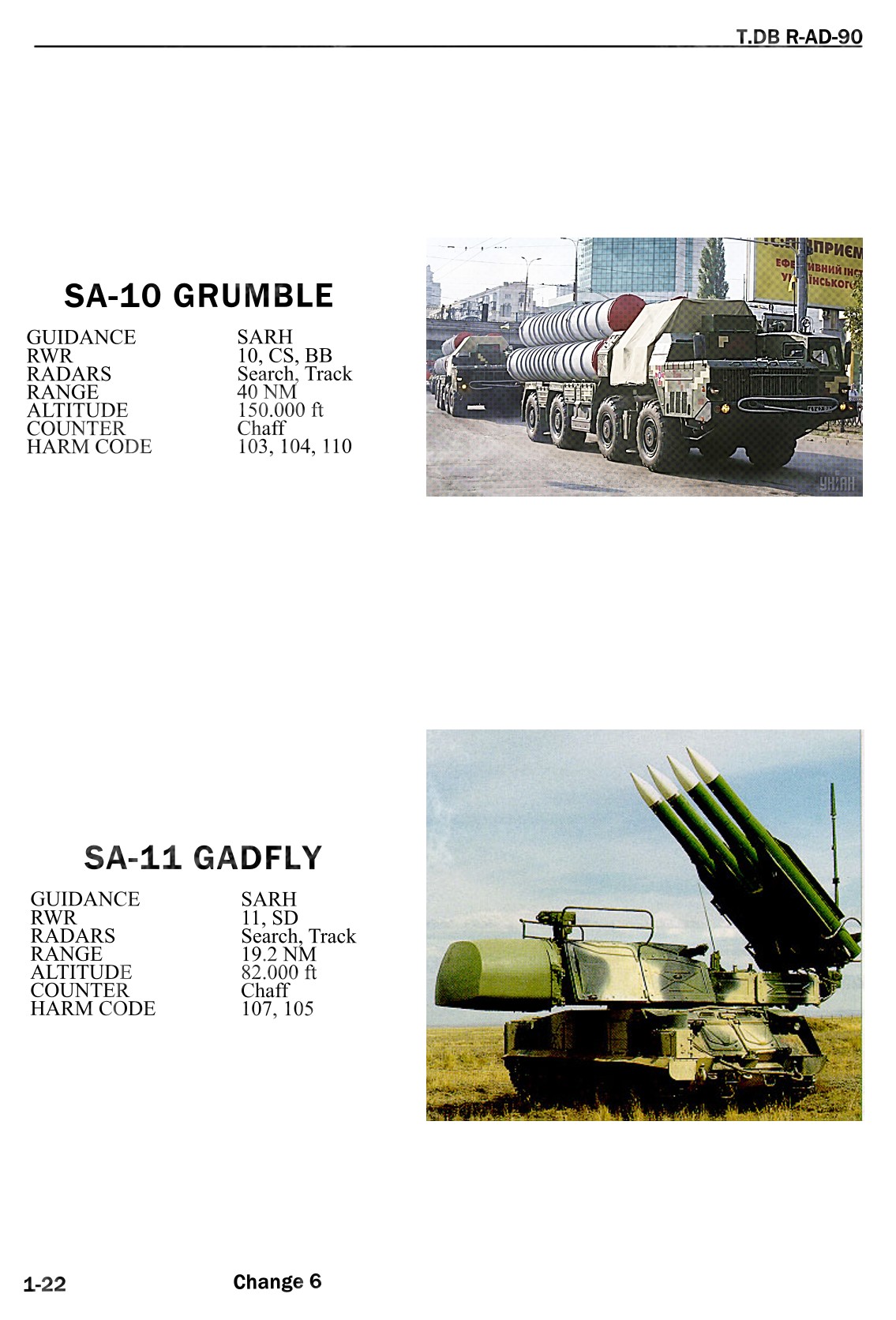 T.DB R-AD-90

SA-10 GRUMBLE

GUIDANCE SARH
RWR 10, CS, BB
RADARS Search, Track
RANGE 40 NM
ALTITUDE 150.000 ft
COUNTER Chaff
HARM CODE 103, 104, 110

SA-11 GADFLY

GUIDANCE SARH
RWR 11, SD
RADARS Search, Track
RANGE 19.2 NM
ALTITUDE 82.000 ft
COUNTER Chaff
HARM CODE 107, 105

1-22 Change 6